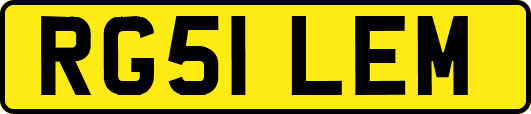 RG51 LEM